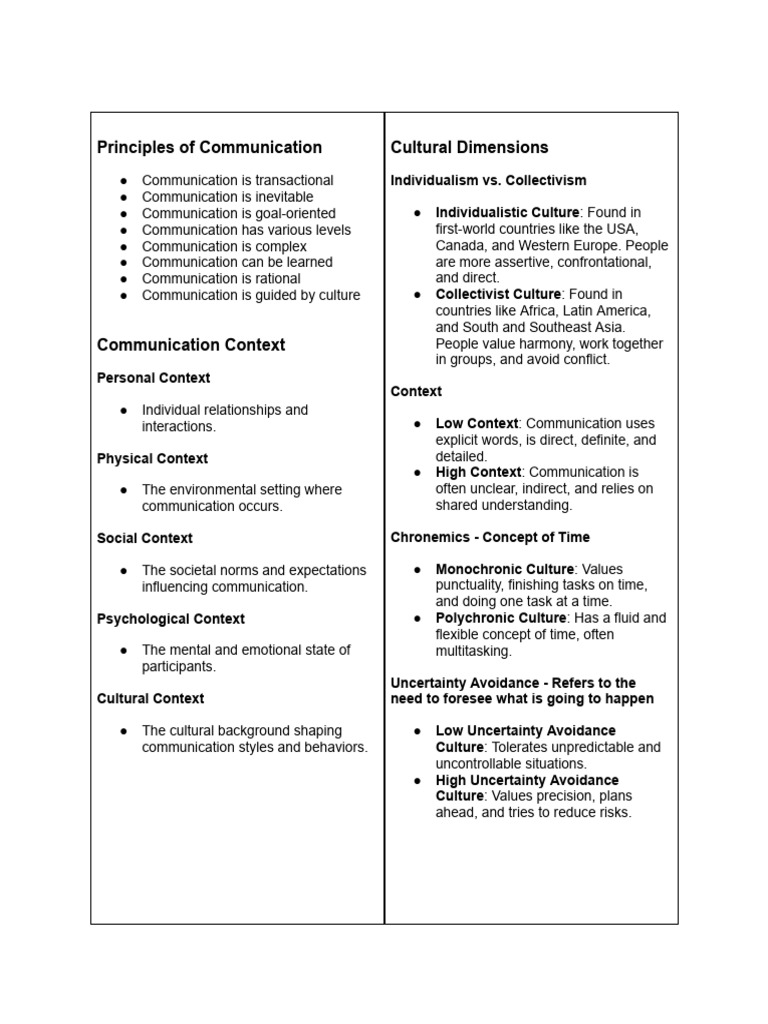 Principles of Communication

• Communication is transactional
• Communication is inevitable
• Communication is goal-oriented
• Communication has various levels
• Communication is complex
• Communication can be learned
• Communication is rational
• Communication is guided by culture

Communication Context

Personal Context

• Individual relationships and interactions.

Physical Context

• The environmental setting where communication occurs.

Social Context

• The societal norms and expectations influencing communication.

Psychological Context

• The mental and emotional state of participants.

Cultural Context

• The cultural background shaping communication styles and behaviors.

Cultural Dimensions

Individualism vs. Collectivism

• Individualistic Culture: Found in first-world countries like the USA, Canada, and Western Europe. People are more assertive, confrontational, and direct.
• Collectivist Culture: Found in countries like Africa, Latin America, and South and Southeast Asia. People value harmony, work together in groups, and avoid conflict.

Context

• Low Context: Communication uses explicit words, is direct, definite, and detailed.
• High Context: Communication is often unclear, indirect, and relies on shared understanding.

Chronemics - Concept of Time

• Monochronic Culture: Values punctuality, finishing tasks on time, and doing one task at a time.
• Polychronic Culture: Has a fluid and flexible concept of time, often multitasking.

Uncertainty Avoidance - Refers to the need to foresee what is going to happen

• Low Uncertainty Avoidance Culture: Tolerates unpredictable and uncontrollable situations.
• High Uncertainty Avoidance Culture: Values precision, plans ahead, and tries to reduce risks.